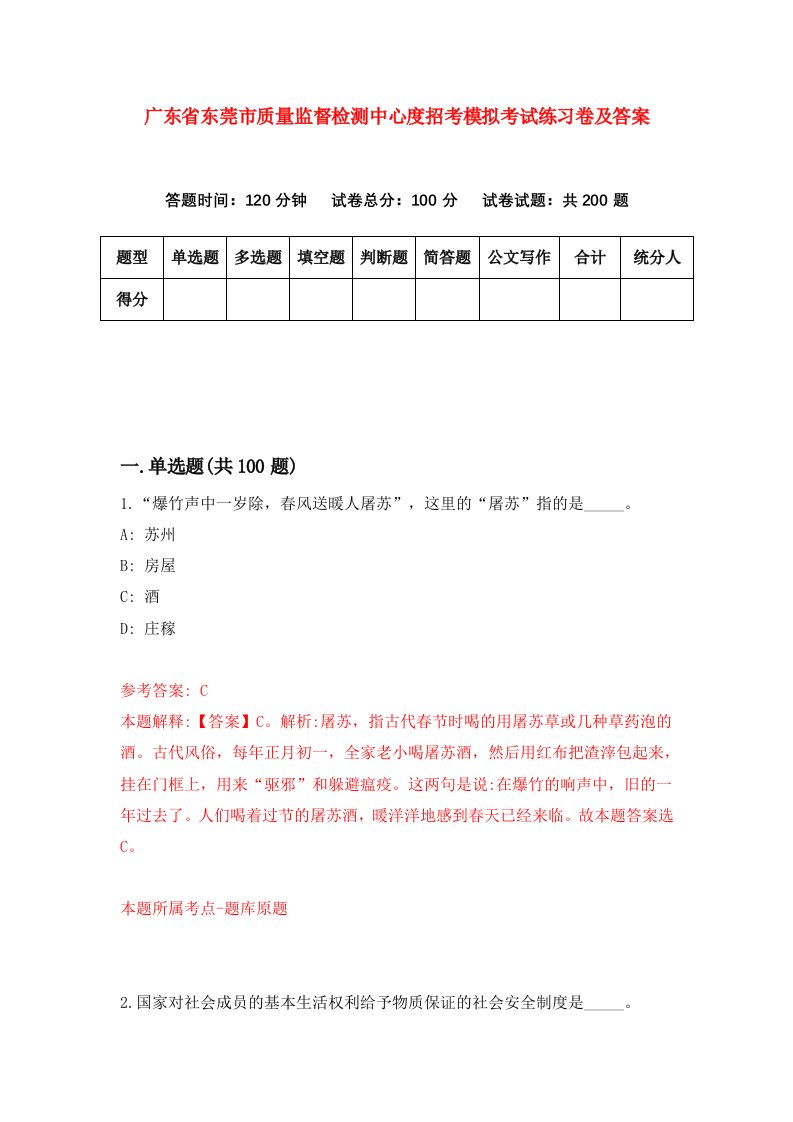 广东省东莞市质量监督检测中心度招考模拟考试练习卷及答案

答题时间：120 分钟　试卷总分：100 分　试卷试题：共 200 题

| 题型 | 单选题 | 多选题 | 填空题 | 判断题 | 简答题 | 公文写作 | 合计 | 统分人 |
|---|---|---|---|---|---|---|---|---|
| 得分 | | | | | | | | |

一.单选题(共 100 题)

1.“爆竹声中一岁除，春风送暖人屠苏”，这里的“屠苏”指的是_____。

A: 苏州

B: 房屋

C: 酒

D: 庄稼

参考答案: C

本题解释:【答案】C。解析:屠苏，指古代春节时喝的用屠苏草或几种草药泡的酒。古代风俗，每年正月初一，全家老小喝屠苏酒，然后用红布把渣滓包起来，挂在门框上，用来“驱邪”和躲避瘟疫。这两句是说:在爆竹的响声中，旧的一年过去了。人们喝着过节的屠苏酒，暖洋洋地感到春天已经来临。故本题答案选C。

本题所属考点-题库原题

2.国家对社会成员的基本生活权利给予物质保证的社会安全制度是_____。